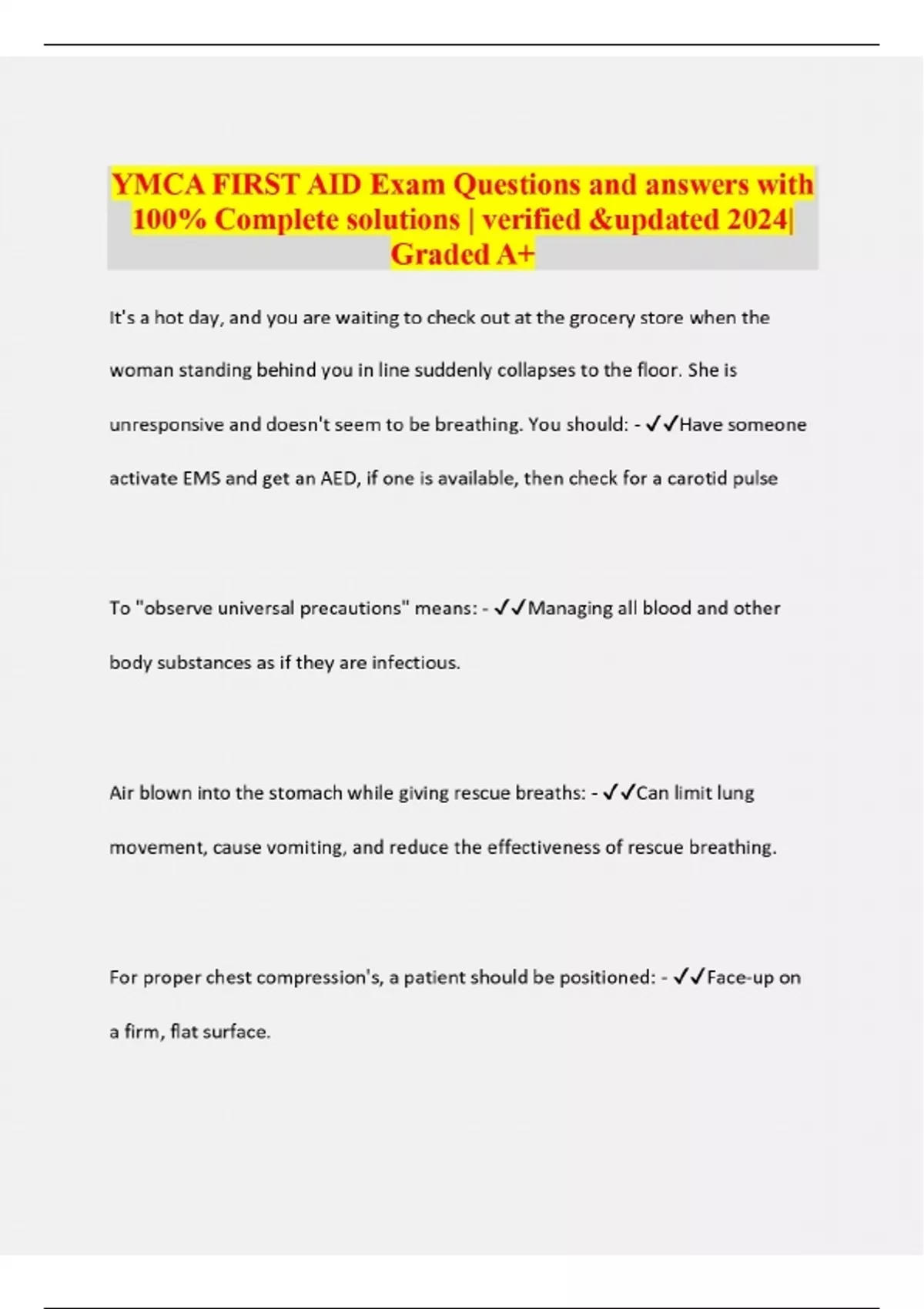 YMCA FIRST AID Exam Questions and answers with 100% Complete solutions | verified &updated 2024| Graded A+

It's a hot day, and you are waiting to check out at the grocery store when the woman standing behind you in line suddenly collapses to the floor. She is unresponsive and doesn't seem to be breathing. You should: - ✓✓Have someone activate EMS and get an AED, if one is available, then check for a carotid pulse

To "observe universal precautions" means: - ✓✓Managing all blood and other body substances as if they are infectious.

Air blown into the stomach while giving rescue breaths: - ✓✓Can limit lung movement, cause vomiting, and reduce the effectiveness of rescue breathing.

For proper chest compression's, a patient should be positioned: - ✓✓Face-up on a firm, flat surface.